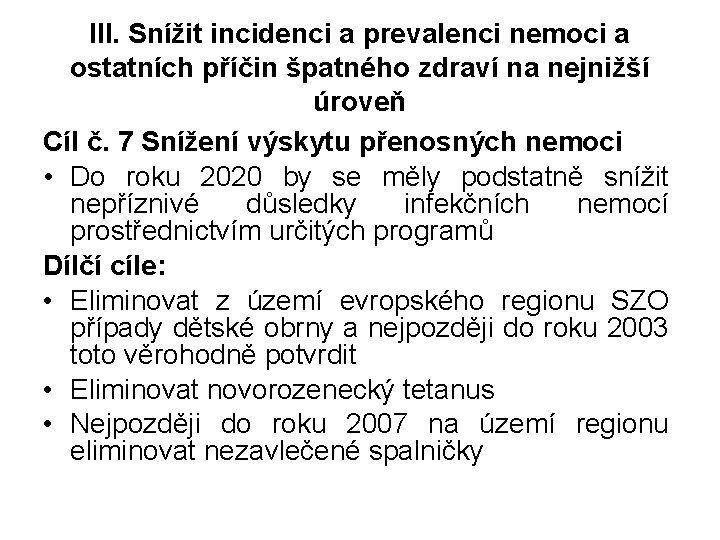 III. Snížit incidenci a prevalenci nemoci a ostatních příčin špatného zdraví na nejnižší úroveň

Cíl č. 7 Snížení výskytu přenosných nemoci

• Do roku 2020 by se měly podstatně snížit nepříznivé důsledky infekčních nemocí prostřednictvím určitých programů

Dílčí cíle:

• Eliminovat z území evropského regionu SZO případy dětské obrny a nejpozději do roku 2003 toto věrohodně potvrdit

• Eliminovat novorozenecký tetanus

• Nejpozději do roku 2007 na území regionu eliminovat nezavlečené spalničky